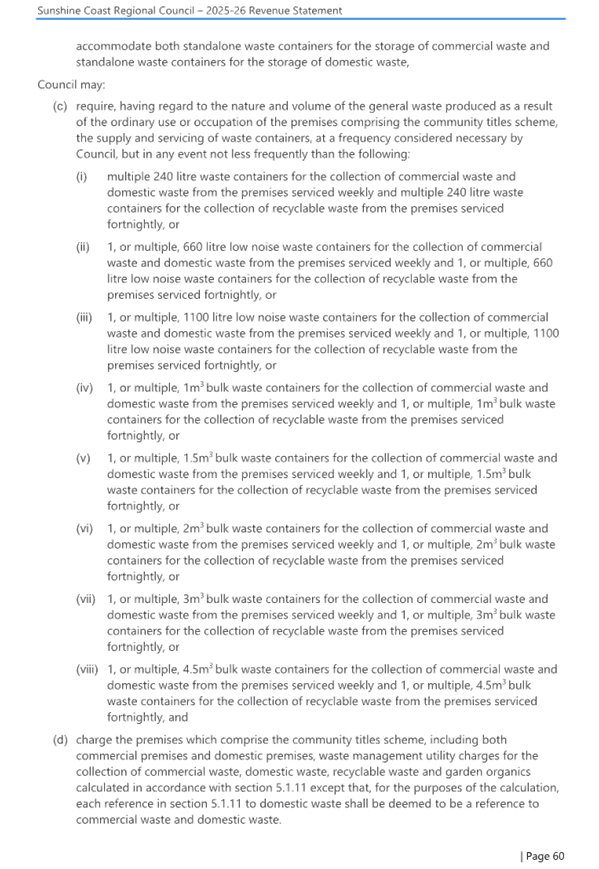 Sunshine Coast Regional Council – 2025-26 Revenue Statement

accommodate both standalone waste containers for the storage of commercial waste and standalone waste containers for the storage of domestic waste,

Council may:

(c) require, having regard to the nature and volume of the general waste produced as a result of the ordinary use or occupation of the premises comprising the community titles scheme, the supply and servicing of waste containers, at a frequency considered necessary by Council, but in any event not less frequently than the following:

(i) multiple 240 litre waste containers for the collection of commercial waste and domestic waste from the premises serviced weekly and multiple 240 litre waste containers for the collection of recyclable waste from the premises serviced fortnightly, or

(ii) 1, or multiple, 660 litre low noise waste containers for the collection of commercial waste and domestic waste from the premises serviced weekly and 1, or multiple, 660 litre low noise waste containers for the collection of recyclable waste from the premises serviced fortnightly, or

(iii) 1, or multiple, 1100 litre low noise waste containers for the collection of commercial waste and domestic waste from the premises serviced weekly and 1, or multiple, 1100 litre low noise waste containers for the collection of recyclable waste from the premises serviced fortnightly, or

(iv) 1, or multiple, $1m^3$ bulk waste containers for the collection of commercial waste and domestic waste from the premises serviced weekly and 1, or multiple, $1m^3$ bulk waste containers for the collection of recyclable waste from the premises serviced fortnightly, or

(v) 1, or multiple, $1.5m^3$ bulk waste containers for the collection of commercial waste and domestic waste from the premises serviced weekly and 1, or multiple, $1.5m^3$ bulk waste containers for the collection of recyclable waste from the premises serviced fortnightly, or

(vi) 1, or multiple, $2m^3$ bulk waste containers for the collection of commercial waste and domestic waste from the premises serviced weekly and 1, or multiple, $2m^3$ bulk waste containers for the collection of recyclable waste from the premises serviced fortnightly, or

(vii) 1, or multiple, $3m^3$ bulk waste containers for the collection of commercial waste and domestic waste from the premises serviced weekly and 1, or multiple, $3m^3$ bulk waste containers for the collection of recyclable waste from the premises serviced fortnightly, or

(viii) 1, or multiple, $4.5m^3$ bulk waste containers for the collection of commercial waste and domestic waste from the premises serviced weekly and 1, or multiple, $4.5m^3$ bulk waste containers for the collection of recyclable waste from the premises serviced fortnightly, and

(d) charge the premises which comprise the community titles scheme, including both commercial premises and domestic premises, waste management utility charges for the collection of commercial waste, domestic waste, recyclable waste and garden organics calculated in accordance with section 5.1.11 except that, for the purposes of the calculation, each reference in section 5.1.11 to domestic waste shall be deemed to be a reference to commercial waste and domestic waste.

| Page 60